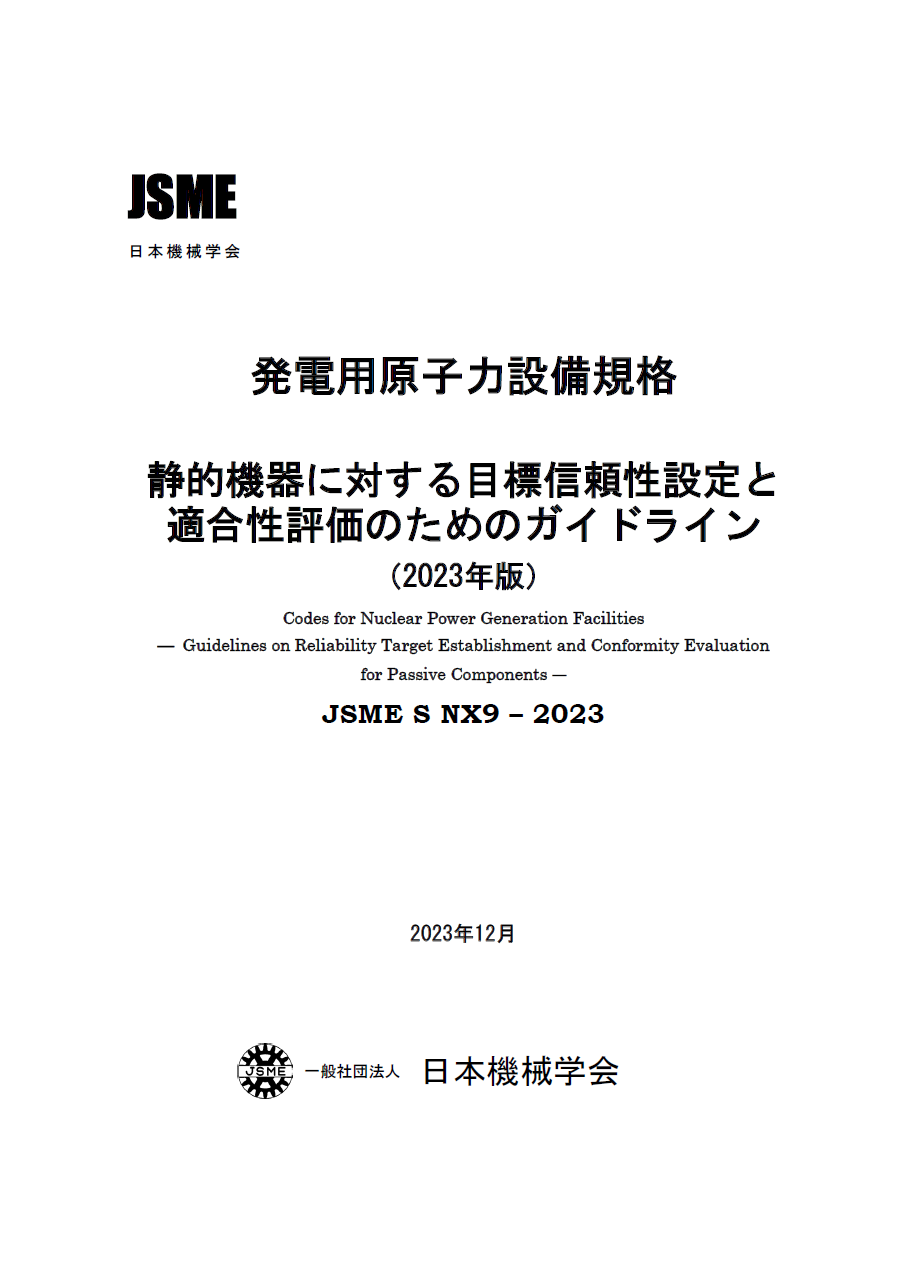 JSME
日本機械学会

発電用原子力設備規格

静的機器に対する目標信頼性設定と適合性評価のためのガイドライン
（2023年版）

Codes for Nuclear Power Generation Facilities
— Guidelines on Reliability Target Establishment and Conformity Evaluation for Passive Components —

JSME S NX9 – 2023

2023年12月

JSME 一般社団法人 日本機械学会